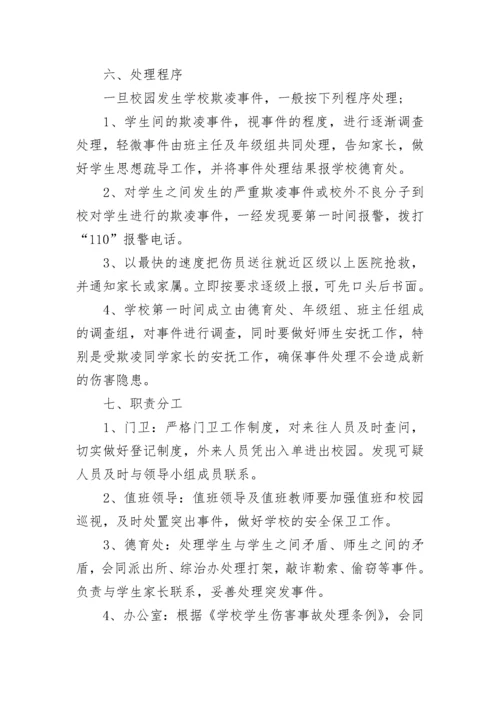 六、处理程序

一旦校园发生学校欺凌事件，一般按下列程序处理；

1、学生间的欺凌事件，视事件的程度，进行逐渐调查处理，轻微事件由班主任及年级组共同处理，告知家长，做好学生思想疏导工作，并将事件处理结果报学校德育处。

2、对学生之间发生的严重欺凌事件或校外不良分子到校对学生进行的欺凌事件，一经发现要第一时间报警，拨打“110”报警电话。

3、以最快的速度把伤员送往就近区级以上医院抢救，并通知家长或家属。立即按要求逐级上报，可先口头后书面。

4、学校第一时间成立由德育处、年级组、班主任组成的调查组，对事件进行调查，同时要做好师生安抚工作，特别是受欺凌同学家长的安抚工作，确保事件处理不会造成新的伤害隐患。

七、职责分工

1、门卫：严格门卫工作制度，对来往人员及时查问，切实做好登记制度，外来人员凭出入单进出校园。发现可疑人员及时与领导小组成员联系。

2、值班领导：值班领导及值班教师要加强值班和校园巡视，及时处置突出事件，做好学校的安全保卫工作。

3、德育处：处理学生与学生之间矛盾、师生之间的矛盾，会同派出所、综治办处理打架，敲诈勒索、偷窃等事件。负责与学生家长联系，妥善处理突发事件。

4、办公室：根据《学校学生伤害事故处理条例》，会同